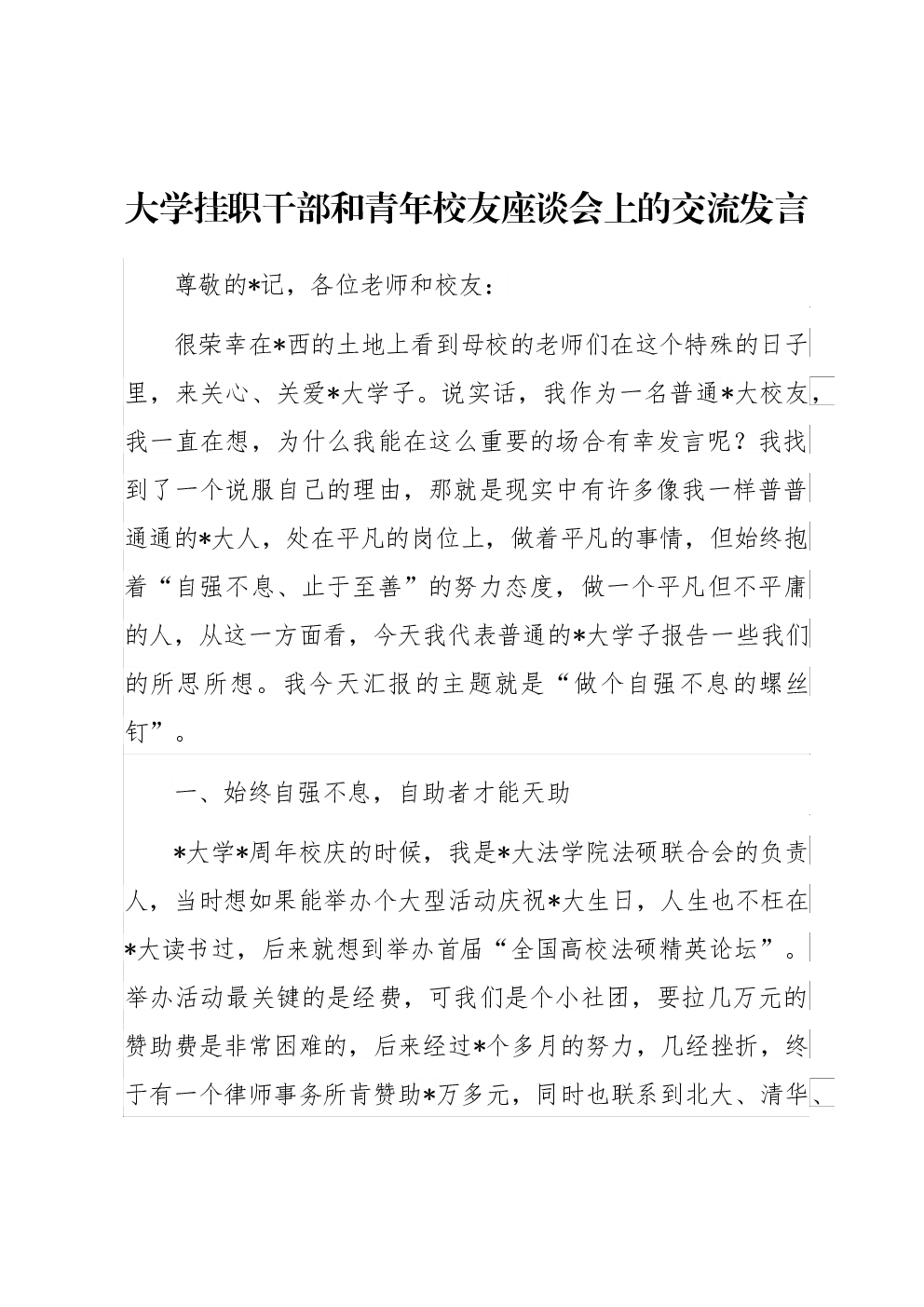 大学挂职干部和青年校友座谈会上的交流发言

尊敬的*记，各位老师和校友：

很荣幸在*西的土地上看到母校的老师们在这个特殊的日子里，来关心、关爱*大学子。说实话，我作为一名普通*大校友，我一直在想，为什么我能在这么重要的场合有幸发言呢？我找到了一个说服自己的理由，那就是现实中有许多像我一样普普通通的*大人，处在平凡的岗位上，做着平凡的事情，但始终抱着“自强不息、止于至善”的努力态度，做一个平凡但不平庸的人，从这一方面看，今天我代表普通的*大学子报告一些我们的所思所想。我今天汇报的主题就是“做个自强不息的螺丝钉”。

一、始终自强不息，自助者才能天助

*大学*周年校庆的时候，我是*大法学院法硕联合会的负责人，当时想如果能举办个大型活动庆祝*大生日，人生也不枉在*大读书过，后来就想到举办首届“全国高校法硕精英论坛”。举办活动最关键的是经费，可我们是个小社团，要拉几万元的赞助费是非常困难的，后来经过*个多月的努力，几经挫折，终于有一个律师事务所肯赞助*万多元，同时也联系到北大、清华、